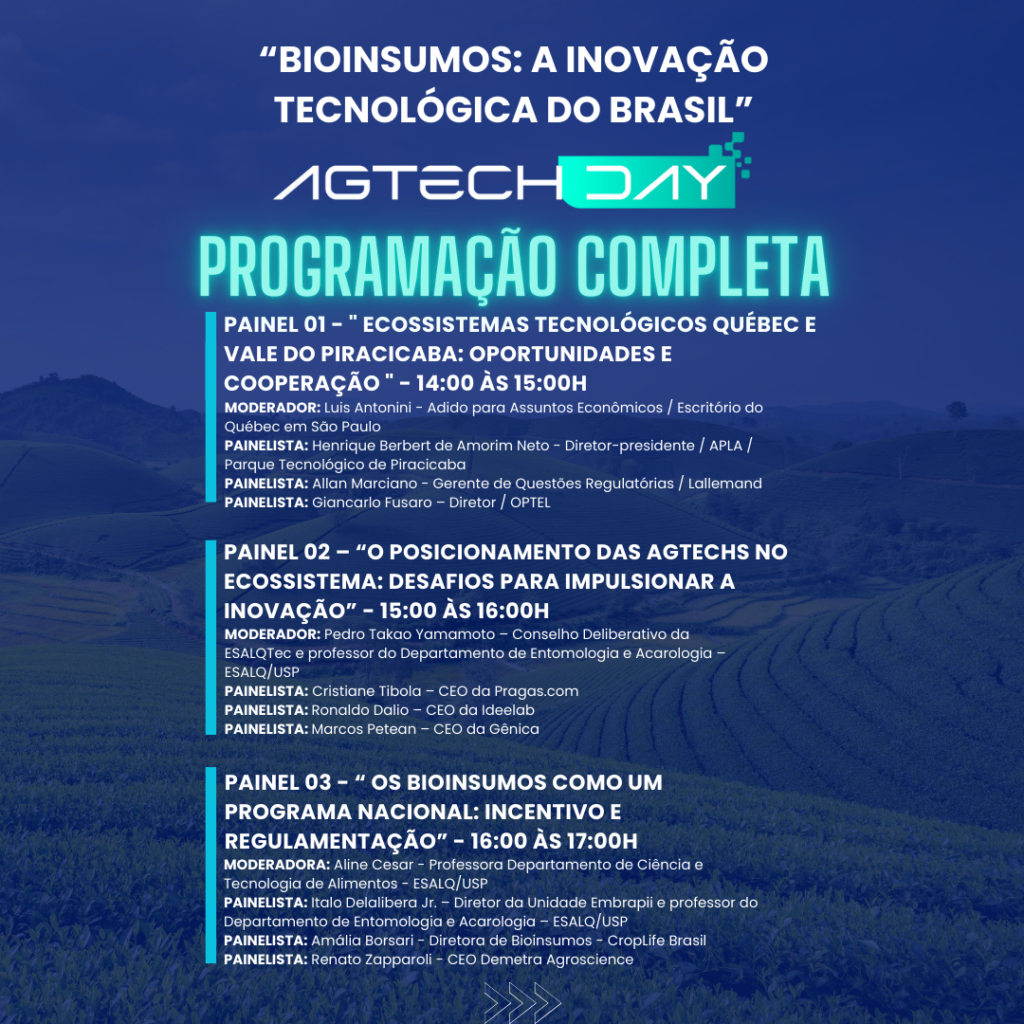 “BIOINSUMOS: A INOVAÇÃO TECNOLÓGICA DO BRASIL”

AGTECH DAY

PROGRAMAÇÃO COMPLETA

PAINEL 01 - " ECOSSISTEMAS TECNOLÓGICOS QUÉBEC E VALE DO PIRACICABA: OPORTUNIDADES E COOPERAÇÃO " - 14:00 ÀS 15:00H
MODERADOR: Luis Antonini - Adido para Assuntos Econômicos / Escritório do Québec em São Paulo
PAINELISTA: Henrique Berbert de Amorim Neto - Diretor-presidente / APLA / Parque Tecnológico de Piracicaba
PAINELISTA: Allan Marciano - Gerente de Questões Regulatórias / Lallemand
PAINELISTA: Giancarlo Fusaro – Diretor / OPTEL

PAINEL 02 – “O POSICIONAMENTO DAS AGTECHS NO ECOSSISTEMA: DESAFIOS PARA IMPULSIONAR A INOVAÇÃO” - 15:00 ÀS 16:00H
MODERADOR: Pedro Takao Yamamoto – Conselho Deliberativo da ESALQTec e professor do Departamento de Entomologia e Acarologia – ESALQ/USP
PAINELISTA: Cristiane Tibola – CEO da Pragas.com
PAINELISTA: Ronaldo Dalio – CEO da Ideelab
PAINELISTA: Marcos Petean – CEO da Gênica

PAINEL 03 - “ OS BIOINSUMOS COMO UM PROGRAMA NACIONAL: INCENTIVO E REGULAMENTAÇÃO” - 16:00 ÀS 17:00H
MODERADORA: Aline Cesar - Professora Departamento de Ciência e Tecnologia de Alimentos - ESALQ/USP
PAINELISTA: Italo Delalibera Jr. – Diretor da Unidade Embrapii e professor do Departamento de Entomologia e Acarologia – ESALQ/USP
PAINELISTA: Amália Borsari - Diretora de Bioinsumos - CropLife Brasil
PAINELISTA: Renato Zapparoli - CEO Demetra Agroscience